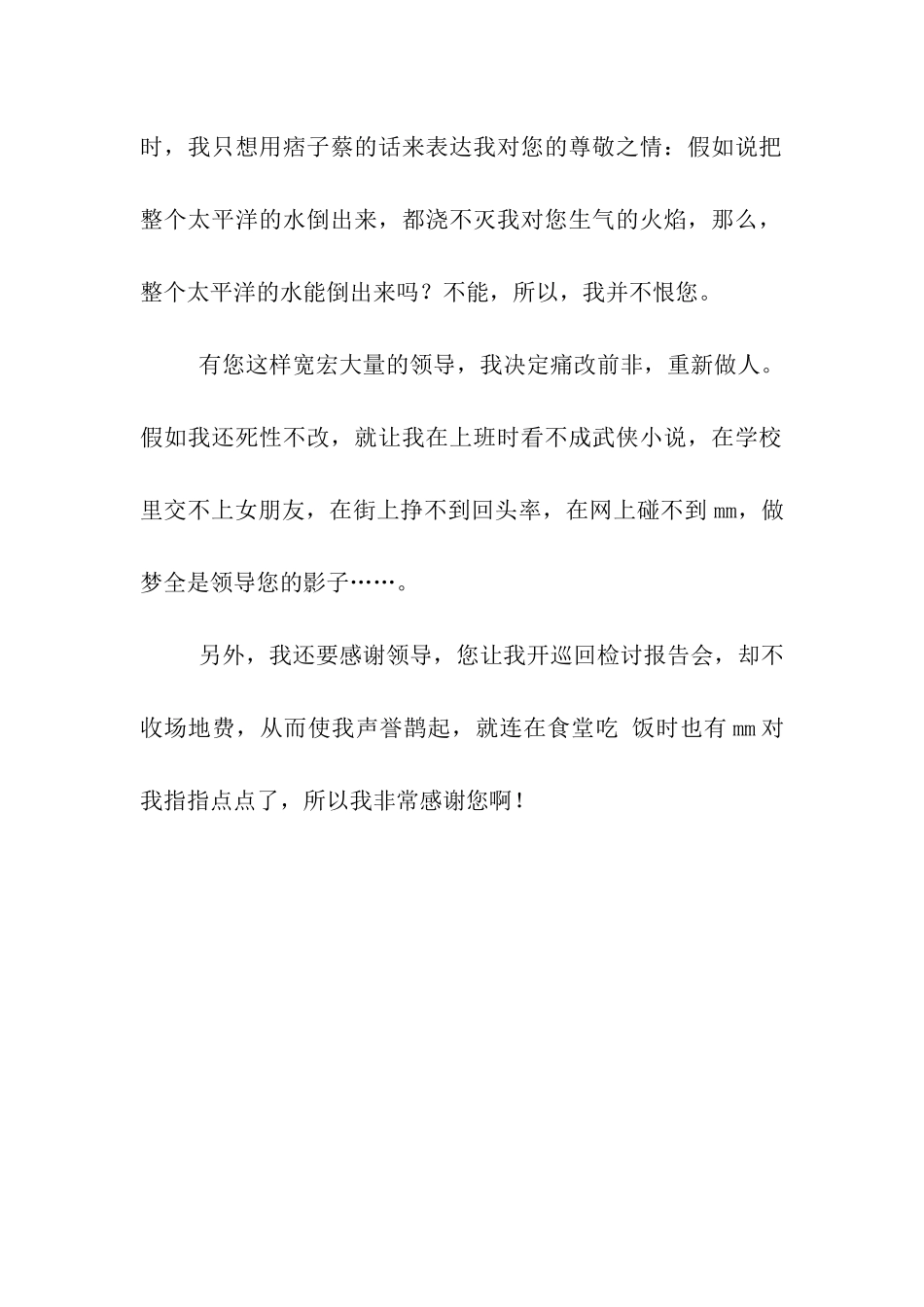 时，我只想用痞子蔡的话来表达我对您的尊敬之情：假如说把整个太平洋的水倒出来，都浇不灭我对您生气的火焰，那么，整个太平洋的水能倒出来吗？不能，所以，我并不恨您。

有您这样宽宏大量的领导，我决定痛改前非，重新做人。假如我还死性不改，就让我在上班时看不成武侠小说，在学校里交不上女朋友，在街上挣不到回头率，在网上碰不到mm，做梦全是领导您的影子……。

另外，我还要感谢领导，您让我开巡回检讨报告会，却不收场地费，从而使我声誉鹊起，就连在食堂吃 饭时也有mm对我指指点点了，所以我非常感谢您啊！